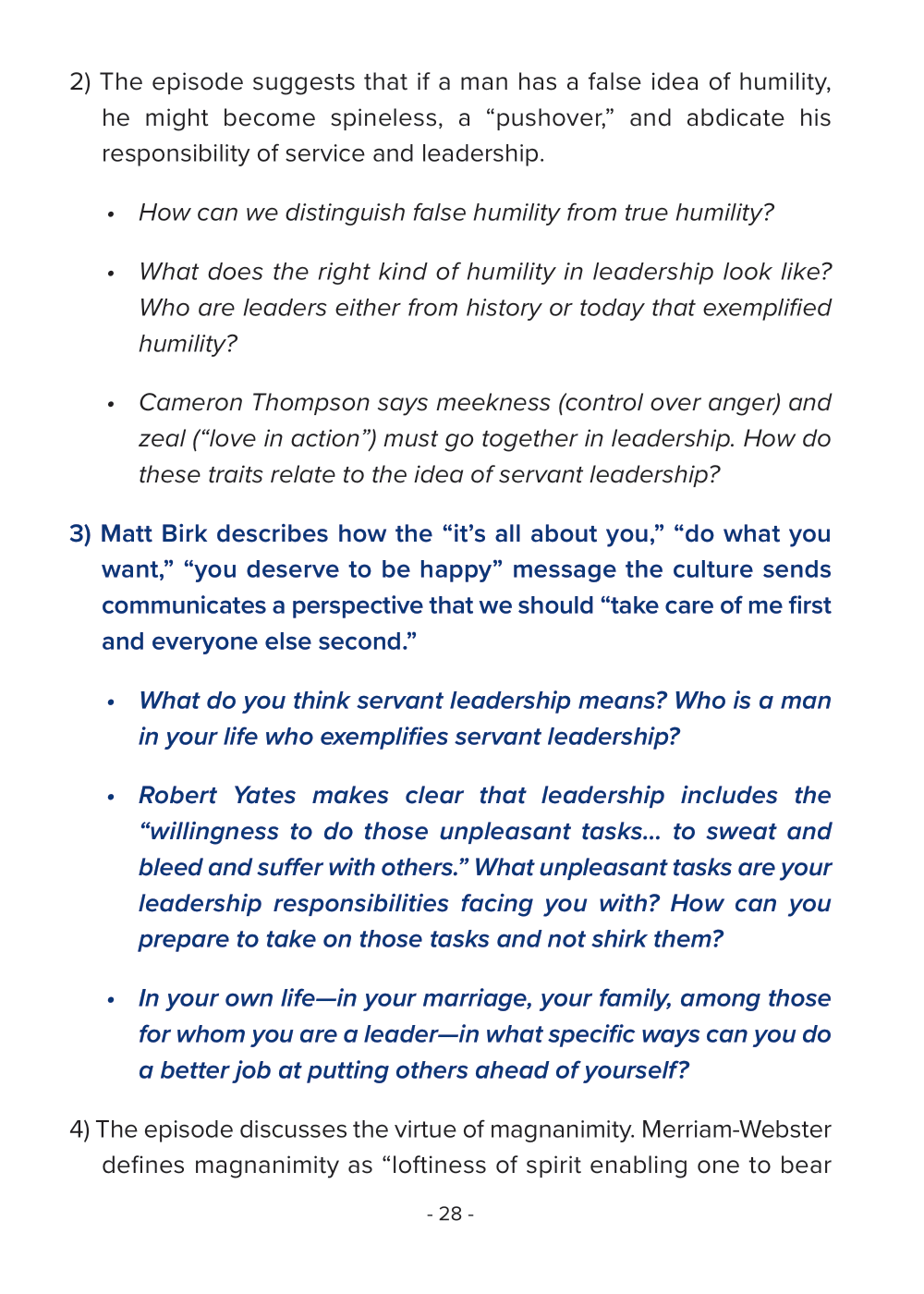 2) The episode suggests that if a man has a false idea of humility, he might become spineless, a “pushover,” and abdicate his responsibility of service and leadership.

• How can we distinguish false humility from true humility?

• What does the right kind of humility in leadership look like? Who are leaders either from history or today that exemplified humility?

• Cameron Thompson says meekness (control over anger) and zeal (“love in action”) must go together in leadership. How do these traits relate to the idea of servant leadership?

3) Matt Birk describes how the “it’s all about you,” “do what you want,” “you deserve to be happy” message the culture sends communicates a perspective that we should “take care of me first and everyone else second.”

• What do you think servant leadership means? Who is a man in your life who exemplifies servant leadership?

• Robert Yates makes clear that leadership includes the “willingness to do those unpleasant tasks... to sweat and bleed and suffer with others.” What unpleasant tasks are your leadership responsibilities facing you with? How can you prepare to take on those tasks and not shirk them?

• In your own life—in your marriage, your family, among those for whom you are a leader—in what specific ways can you do a better job at putting others ahead of yourself?

4) The episode discusses the virtue of magnanimity. Merriam-Webster defines magnanimity as “loftiness of spirit enabling one to bear

- 28 -